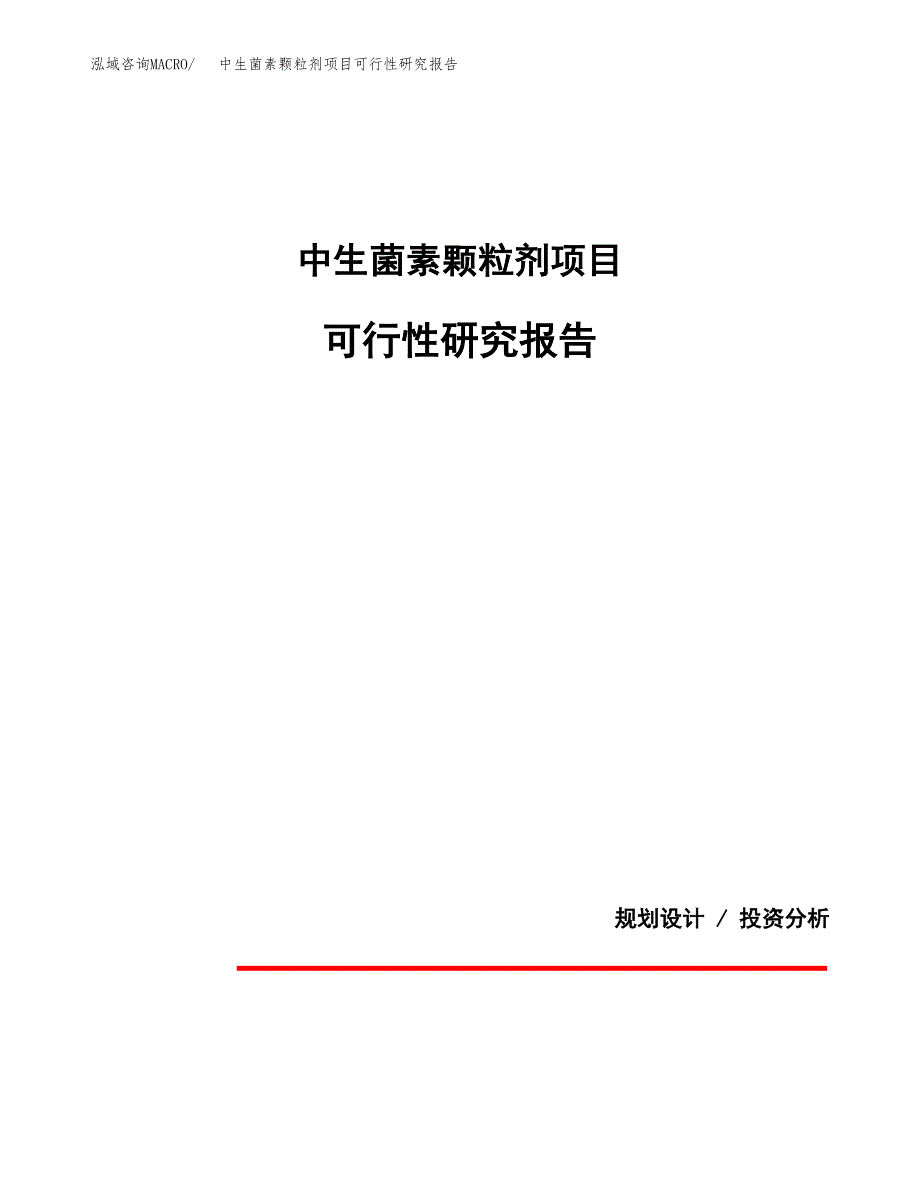 泓域咨询MACRO/　　中生菌素颗粒剂项目可行性研究报告

中生菌素颗粒剂项目

可行性研究报告

规划设计 / 投资分析